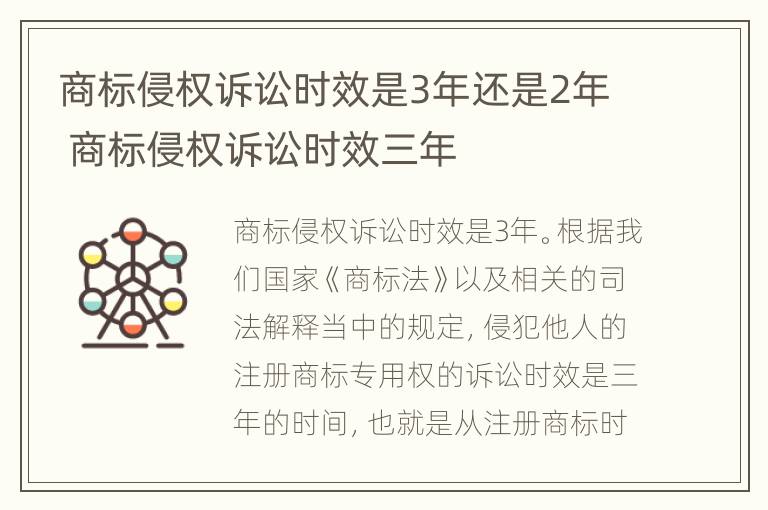 商标侵权诉讼时效是3年还是2年 商标侵权诉讼时效三年

商标侵权诉讼时效是3年。根据我们国家《商标法》以及相关的司法解释当中的规定，侵犯他人的注册商标专用权的诉讼时效是三年的时间，也就是从注册商标时